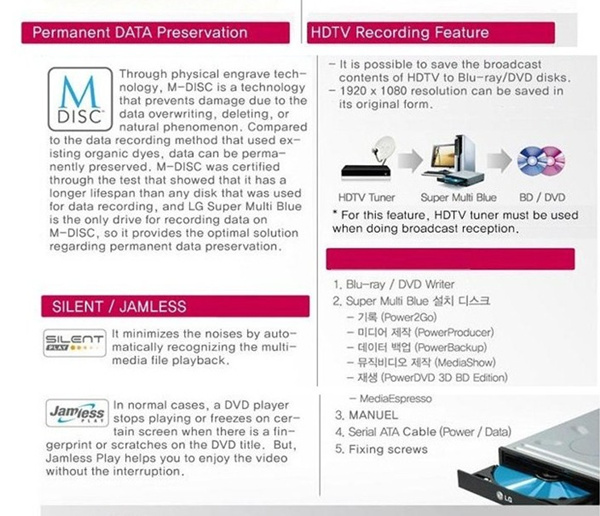 Permanent DATA Preservation

M DISC

Through physical engrave technology, M-DISC is a technology that prevents damage due to the data overwriting, deleting, or natural phenomenon. Compared to the data recording method that used existing organic dyes, data can be permanently preserved. M-DISC was certified through the test that showed that it has a longer lifespan than any disk that was used for data recording, and LG Super Multi Blue is the only drive for recording data on M-DISC, so it provides the optimal solution regarding permanent data preservation.

SILENT / JAMLESS

SILENT PLAY

It minimizes the noises by automatically recognizing the multimedia file playback.

Jamless PLAY

In normal cases, a DVD player stops playing or freezes on certain screen when there is a fingerprint or scratches on the DVD title. But, Jamless Play helps you to enjoy the video without the interruption.

HDTV Recording Feature

- It is possible to save the broadcast contents of HDTV to Blu-ray/DVD disks.
- 1920 x 1080 resolution can be saved in its original form.

HDTV Tuner

Super Multi Blue

BD / DVD

* For this feature, HDTV tuner must be used when doing broadcast reception.

1. Blu-ray / DVD Writer
2. Super Multi Blue 설치 디스크
- 기록 (Power2Go)
- 미디어 제작 (PowerProducer)
- 데이터 백업 (PowerBackup)
- 뮤직비디오 제작 (MediaShow)
- 재생 (PowerDVD 3D BD Edition)
- MediaEspresso
3. MANUEL
4. Serial ATA Cable (Power / Data)
5. Fixing screws

LG